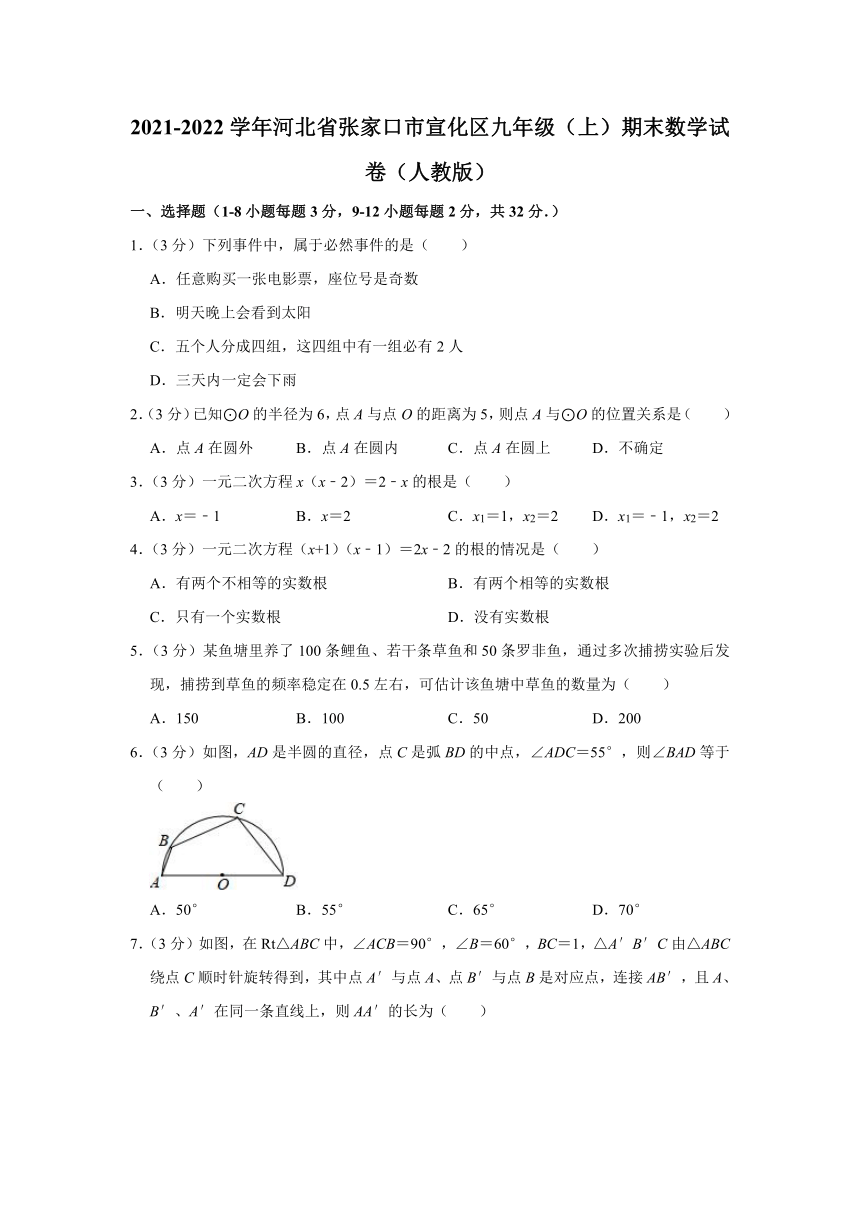 2021-2022 学年河北省张家口市宣化区九年级（上）期末数学试卷（人教版）

一、选择题（1-8 小题每题 3 分，9-12 小题每题 2 分，共 32 分.）

1.（3 分）下列事件中，属于必然事件的是（　　）

A．任意购买一张电影票，座位号是奇数

B．明天晚上会看到太阳

C．五个人分成四组，这四组中有一组必有 2 人

D．三天内一定会下雨

2.（3 分）已知⊙$O$ 的半径为 6，点 $A$ 与点 $O$ 的距离为 5，则点 $A$ 与⊙$O$ 的位置关系是（　　）

A．点 $A$ 在圆外　　B．点 $A$ 在圆内　　C．点 $A$ 在圆上　　D．不确定

3.（3 分）一元二次方程 $x(x-2)=2-x$ 的根是（　　）

A．$x=-1$　　B．$x=2$　　C．$x_1=1$，$x_2=2$　　D．$x_1=-1$，$x_2=2$

4.（3 分）一元二次方程 $(x+1)(x-1)=2x-2$ 的根的情况是（　　）

A．有两个不相等的实数根　　B．有两个相等的实数根

C．只有一个实数根　　D．没有实数根

5.（3 分）某鱼塘里养了 100 条鲤鱼、若干条草鱼和 50 条罗非鱼，通过多次捕捞实验后发现，捕捞到草鱼的频率稳定在 0.5 左右，可估计该鱼塘中草鱼的数量为（　　）

A．150　　B．100　　C．50　　D．200

6.（3 分）如图，$AD$ 是半圆的直径，点 $C$ 是弧 $BD$ 的中点，$\angle ADC=55°$，则$\angle BAD$ 等于（　　）

C
B
A　O　D

A．50°　　B．55°　　C．65°　　D．70°

7.（3 分）如图，在 Rt△$ABC$ 中，$\angle ACB=90°$，$\angle B=60°$，$BC=1$，△$A'B'C$ 由△$ABC$ 绕点 $C$ 顺时针旋转得到，其中点 $A'$ 与点 $A$、点 $B'$ 与点 $B$ 是对应点，连接 $AB'$，且 $A$、$B'$、$A'$ 在同一条直线上，则 $AA'$ 的长为（　　）